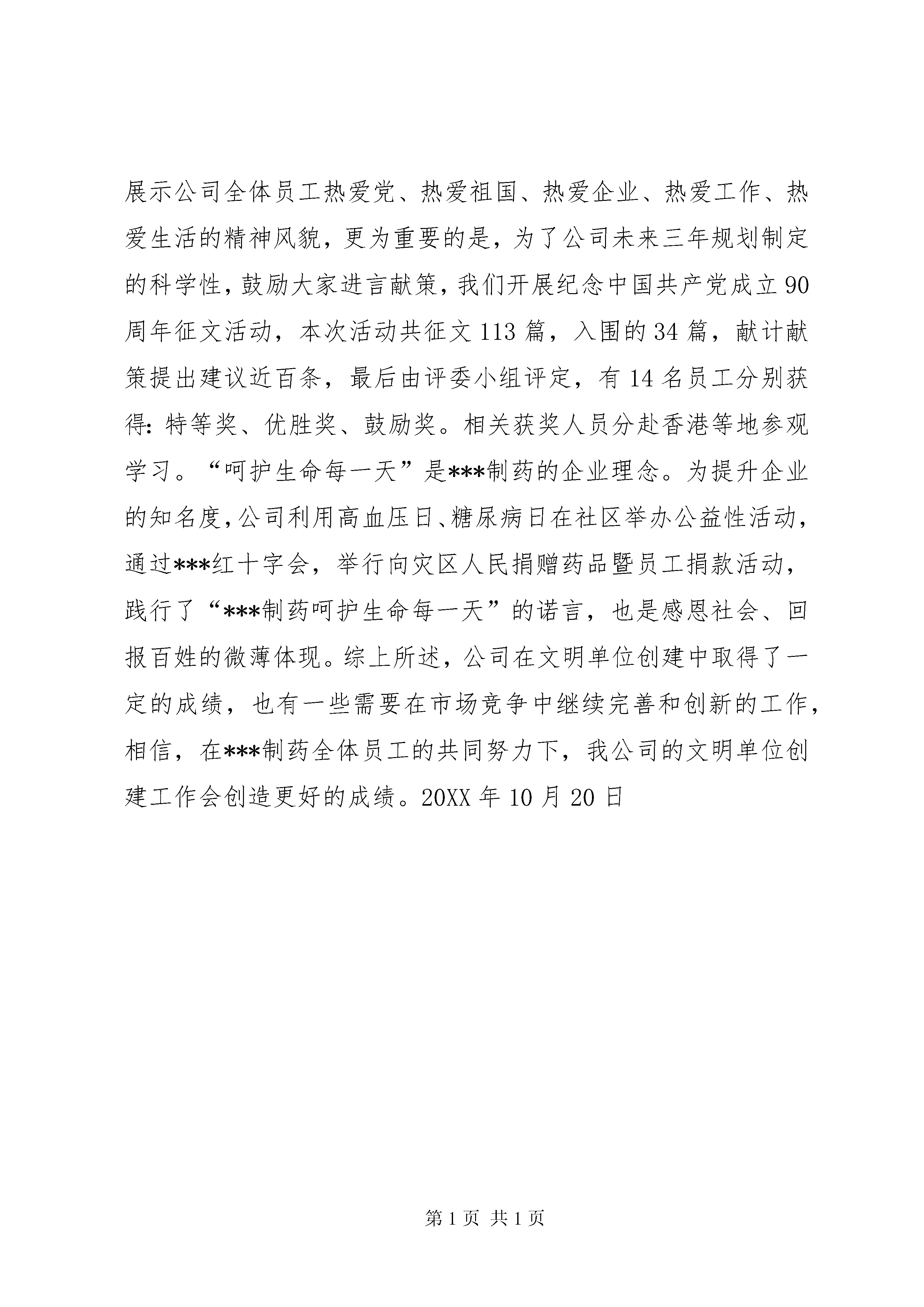 展示公司全体员工热爱党、热爱祖国、热爱企业、热爱工作、热爱生活的精神风貌，更为重要的是，为了公司未来三年规划制定的科学性，鼓励大家进言献策，我们开展纪念中国共产党成立90周年征文活动，本次活动共征文113篇，入围的34篇，献计献策提出建议近百条，最后由评委小组评定，有14名员工分别获得：特等奖、优胜奖、鼓励奖。相关获奖人员分赴香港等地参观学习。“呵护生命每一天”是***制药的企业理念。为提升企业的知名度，公司利用高血压日、糖尿病日在社区举办公益性活动，通过***红十字会，举行向灾区人民捐赠药品暨员工捐款活动，践行了“***制药呵护生命每一天”的诺言，也是感恩社会、回报百姓的微薄体现。综上所述，公司在文明单位创建中取得了一定的成绩，也有一些需要在市场竞争中继续完善和创新的工作，相信，在***制药全体员工的共同努力下，我公司的文明单位创建工作会创造更好的成绩。20XX年10月20日

第1页 共1页